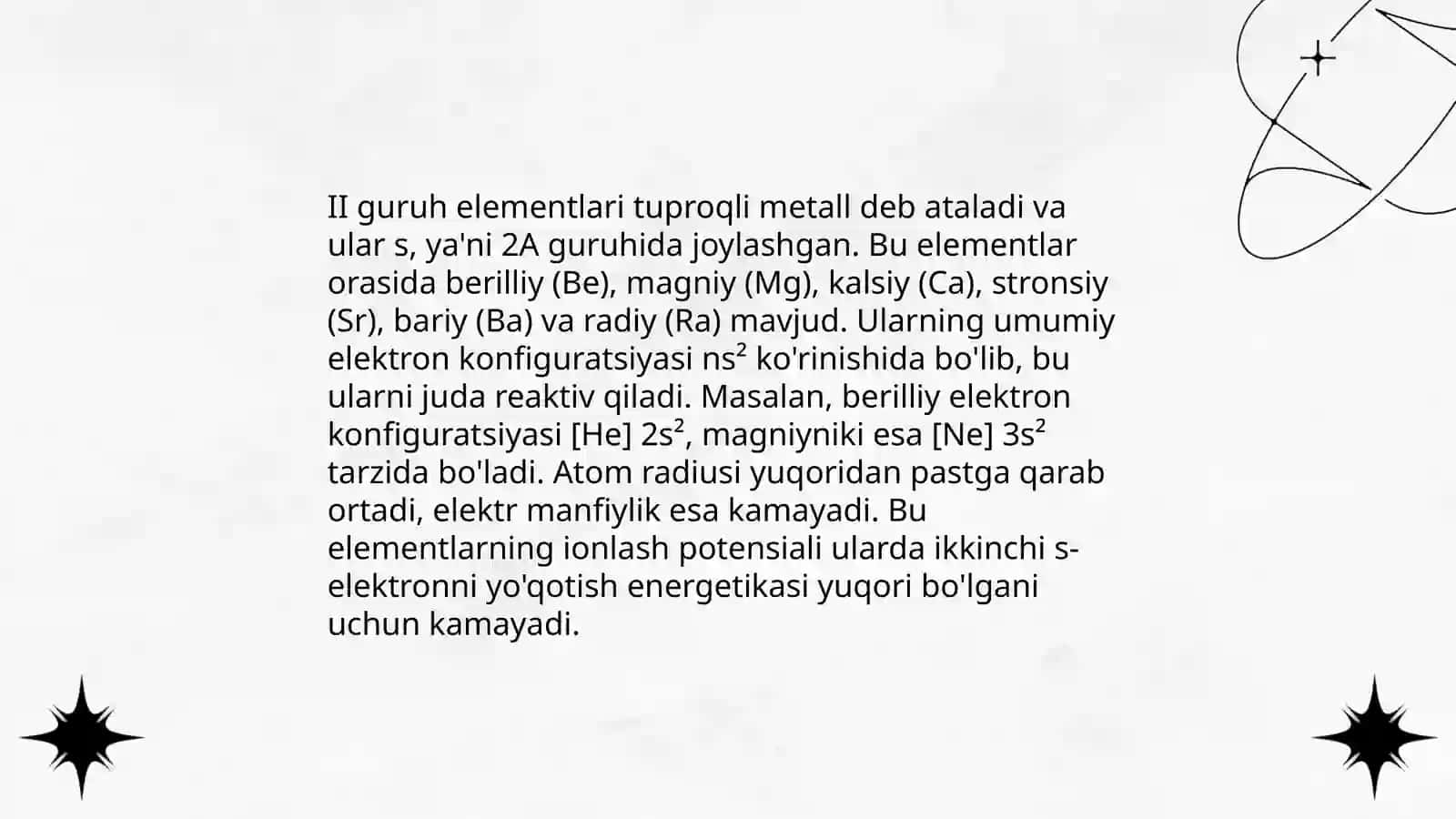 II guruh elementlari tuproqli metall deb ataladi va ular s, ya'ni 2A guruhida joylashgan. Bu elementlar orasida berilliy (Be), magniy (Mg), kalsiy (Ca), stronsiy (Sr), bariy (Ba) va radiy (Ra) mavjud. Ularning umumiy elektron konfiguratsiyasi $ns^2$ ko'rinishida bo'lib, bu ularni juda reaktiv qiladi. Masalan, berilliy elektron konfiguratsiyasi [He] $2s^2$, magniyniki esa [Ne] $3s^2$ tarzida bo'ladi. Atom radiusi yuqoridan pastga qarab ortadi, elektr manfiylik esa kamayadi. Bu elementlarning ionlash potensiali ularda ikkinchi s-elektronni yo'qotish energetikasi yuqori bo'lgani uchun kamayadi.